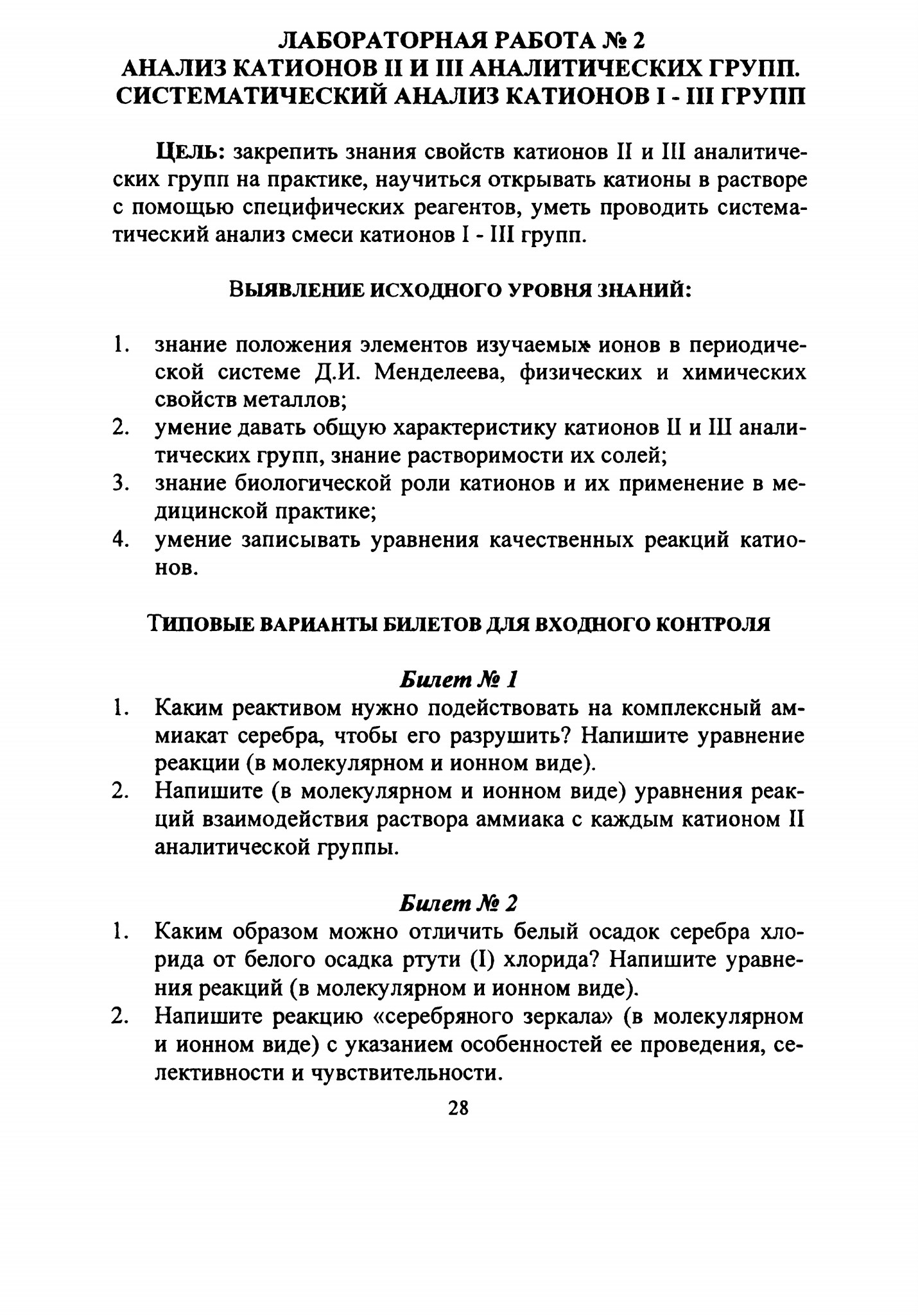 ЛАБОРАТОРНАЯ РАБОТА № 2
АНАЛИЗ КАТИОНОВ II И III АНАЛИТИЧЕСКИХ ГРУПП.
СИСТЕМАТИЧЕСКИЙ АНАЛИЗ КАТИОНОВ I - III ГРУПП

ЦЕЛЬ: закрепить знания свойств катионов II и III аналитических групп на практике, научиться открывать катионы в растворе с помощью специфических реагентов, уметь проводить систематический анализ смеси катионов I - III групп.

ВЫЯВЛЕНИЕ ИСХОДНОГО УРОВНЯ ЗНАНИЙ:

1. знание положения элементов изучаемых ионов в периодической системе Д.И. Менделеева, физических и химических свойств металлов;
2. умение давать общую характеристику катионов II и III аналитических групп, знание растворимости их солей;
3. знание биологической роли катионов и их применение в медицинской практике;
4. умение записывать уравнения качественных реакций катионов.

ТИПОВЫЕ ВАРИАНТЫ БИЛЕТОВ ДЛЯ ВХОДНОГО КОНТРОЛЯ

Билет № 1
1. Каким реактивом нужно подействовать на комплексный аммиакат серебра, чтобы его разрушить? Напишите уравнение реакции (в молекулярном и ионном виде).
2. Напишите (в молекулярном и ионном виде) уравнения реакций взаимодействия раствора аммиака с каждым катионом II аналитической группы.

Билет № 2
1. Каким образом можно отличить белый осадок серебра хлорида от белого осадка ртути (I) хлорида? Напишите уравнения реакций (в молекулярном и ионном виде).
2. Напишите реакцию «серебряного зеркала» (в молекулярном и ионном виде) с указанием особенностей ее проведения, селективности и чувствительности.

28